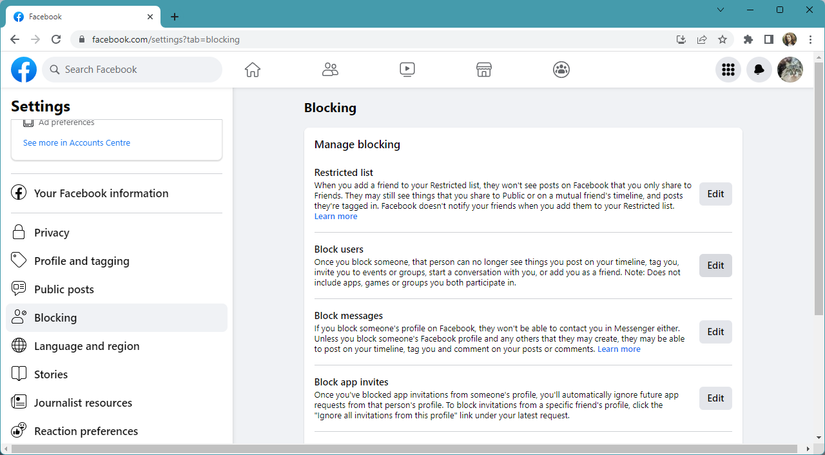 Facebook

facebook.com/settings?tab=blocking

Search Facebook

Settings

Ad preferences

See more in Accounts Centre

Your Facebook information

Privacy

Profile and tagging

Public posts

Blocking

Language and region

Stories

Journalist resources

Reaction preferences

Blocking

Manage blocking

Restricted list

When you add a friend to your Restricted list, they won't see posts on Facebook that you only share to Friends. They may still see things that you share to Public or on a mutual friend's timeline, and posts they're tagged in. Facebook doesn't notify your friends when you add them to your Restricted list. Learn more

Edit

Block users

Once you block someone, that person can no longer see things you post on your timeline, tag you, invite you to events or groups, start a conversation with you, or add you as a friend. Note: Does not include apps, games or groups you both participate in.

Edit

Block messages

If you block someone's profile on Facebook, they won't be able to contact you in Messenger either. Unless you block someone's Facebook profile and any others that they may create, they may be able to post on your timeline, tag you and comment on your posts or comments. Learn more

Edit

Block app invites

Once you've blocked app invitations from someone's profile, you'll automatically ignore future app requests from that person's profile. To block invitations from a specific friend's profile, click the "Ignore all invitations from this profile" link under your latest request.

Edit